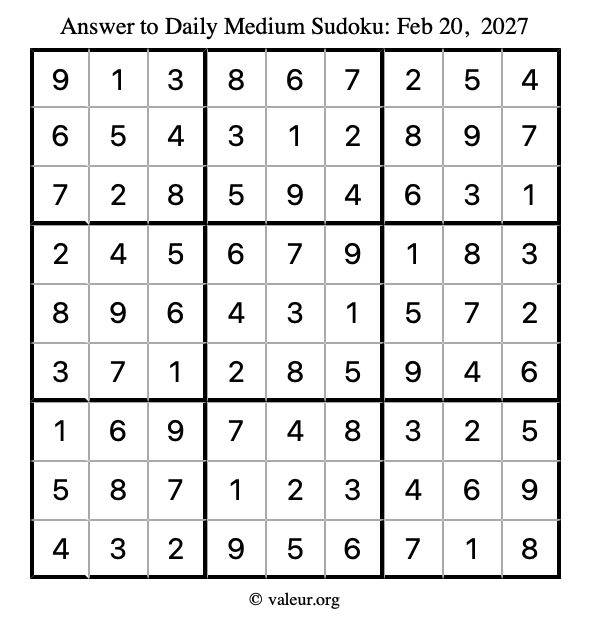 Answer to Daily Medium Sudoku: Feb 20, 2027

| | | | | | | | | |
|---|---|---|---|---|---|---|---|---|
| 9 | 1 | 3 | 8 | 6 | 7 | 2 | 5 | 4 |
| 6 | 5 | 4 | 3 | 1 | 2 | 8 | 9 | 7 |
| 7 | 2 | 8 | 5 | 9 | 4 | 6 | 3 | 1 |
| 2 | 4 | 5 | 6 | 7 | 9 | 1 | 8 | 3 |
| 8 | 9 | 6 | 4 | 3 | 1 | 5 | 7 | 2 |
| 3 | 7 | 1 | 2 | 8 | 5 | 9 | 4 | 6 |
| 1 | 6 | 9 | 7 | 4 | 8 | 3 | 2 | 5 |
| 5 | 8 | 7 | 1 | 2 | 3 | 4 | 6 | 9 |
| 4 | 3 | 2 | 9 | 5 | 6 | 7 | 1 | 8 |

© valeur.org